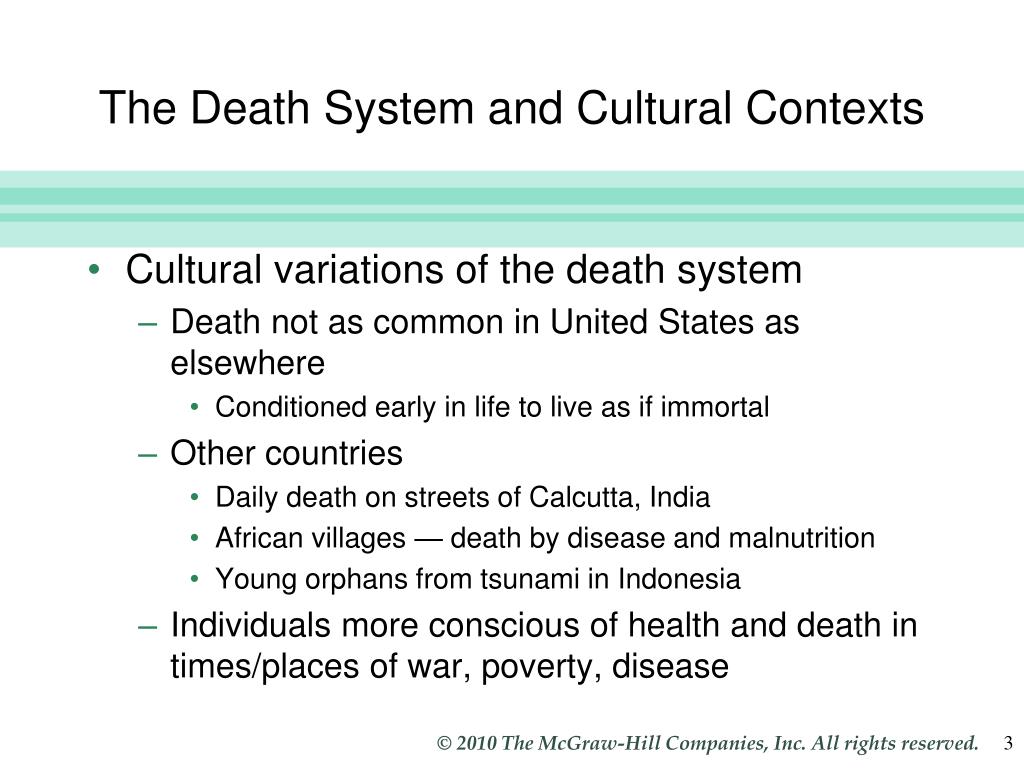 The Death System and Cultural Contexts

• Cultural variations of the death system
– Death not as common in United States as elsewhere
• Conditioned early in life to live as if immortal
– Other countries
• Daily death on streets of Calcutta, India
• African villages — death by disease and malnutrition
• Young orphans from tsunami in Indonesia
– Individuals more conscious of health and death in times/places of war, poverty, disease

© 2010 The McGraw-Hill Companies, Inc. All rights reserved. 3